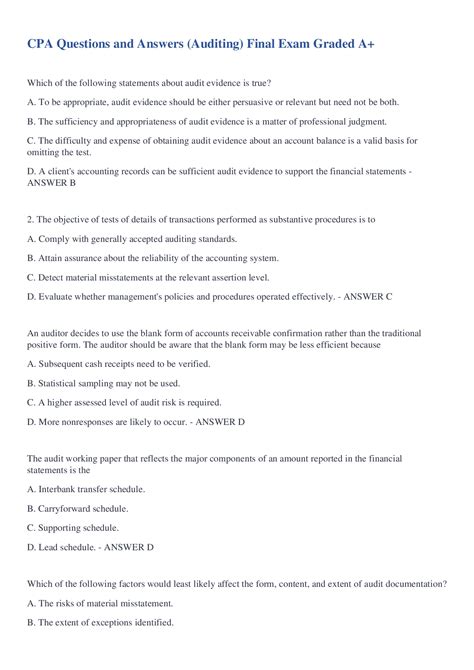 CPA Questions and Answers (Auditing) Final Exam Graded A+

Which of the following statements about audit evidence is true?

A. To be appropriate, audit evidence should be either persuasive or relevant but need not be both.

B. The sufficiency and appropriateness of audit evidence is a matter of professional judgment.

C. The difficulty and expense of obtaining audit evidence about an account balance is a valid basis for omitting the test.

D. A client's accounting records can be sufficient audit evidence to support the financial statements - ANSWER B

2. The objective of tests of details of transactions performed as substantive procedures is to

A. Comply with generally accepted auditing standards.

B. Attain assurance about the reliability of the accounting system.

C. Detect material misstatements at the relevant assertion level.

D. Evaluate whether management's policies and procedures operated effectively. - ANSWER C

An auditor decides to use the blank form of accounts receivable confirmation rather than the traditional positive form. The auditor should be aware that the blank form may be less efficient because

A. Subsequent cash receipts need to be verified.

B. Statistical sampling may not be used.

C. A higher assessed level of audit risk is required.

D. More nonresponses are likely to occur. - ANSWER D

The audit working paper that reflects the major components of an amount reported in the financial statements is the

A. Interbank transfer schedule.

B. Carryforward schedule.

C. Supporting schedule.

D. Lead schedule. - ANSWER D

Which of the following factors would least likely affect the form, content, and extent of audit documentation?

A. The risks of material misstatement.

B. The extent of exceptions identified.